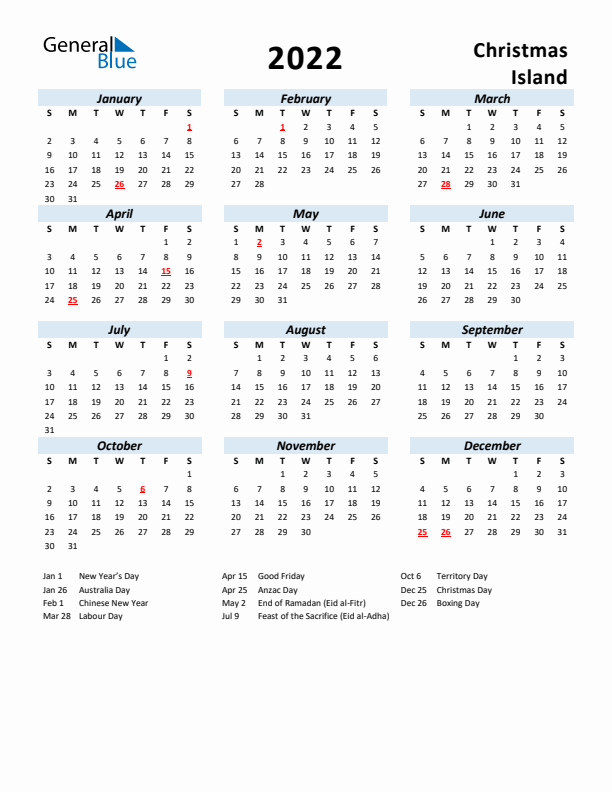 General Blue

2022

Christmas Island

January

| S | M | T | W | T | F | S |
|---|---|---|---|---|---|---|
| | | | | | | 1 |
| 2 | 3 | 4 | 5 | 6 | 7 | 8 |
| 9 | 10 | 11 | 12 | 13 | 14 | 15 |
| 16 | 17 | 18 | 19 | 20 | 21 | 22 |
| 23 | 24 | 25 | 26 | 27 | 28 | 29 |
| 30 | 31 | | | | | |

February

| S | M | T | W | T | F | S |
|---|---|---|---|---|---|---|
| | | 1 | 2 | 3 | 4 | 5 |
| 6 | 7 | 8 | 9 | 10 | 11 | 12 |
| 13 | 14 | 15 | 16 | 17 | 18 | 19 |
| 20 | 21 | 22 | 23 | 24 | 25 | 26 |
| 27 | 28 | | | | | |

March

| S | M | T | W | T | F | S |
|---|---|---|---|---|---|---|
| | | 1 | 2 | 3 | 4 | 5 |
| 6 | 7 | 8 | 9 | 10 | 11 | 12 |
| 13 | 14 | 15 | 16 | 17 | 18 | 19 |
| 20 | 21 | 22 | 23 | 24 | 25 | 26 |
| 27 | 28 | 29 | 30 | 31 | | |

April

| S | M | T | W | T | F | S |
|---|---|---|---|---|---|---|
| | | | | | 1 | 2 |
| 3 | 4 | 5 | 6 | 7 | 8 | 9 |
| 10 | 11 | 12 | 13 | 14 | 15 | 16 |
| 17 | 18 | 19 | 20 | 21 | 22 | 23 |
| 24 | 25 | 26 | 27 | 28 | 29 | 30 |

May

| S | M | T | W | T | F | S |
|---|---|---|---|---|---|---|
| 1 | 2 | 3 | 4 | 5 | 6 | 7 |
| 8 | 9 | 10 | 11 | 12 | 13 | 14 |
| 15 | 16 | 17 | 18 | 19 | 20 | 21 |
| 22 | 23 | 24 | 25 | 26 | 27 | 28 |
| 29 | 30 | 31 | | | | |

June

| S | M | T | W | T | F | S |
|---|---|---|---|---|---|---|
| | | | 1 | 2 | 3 | 4 |
| 5 | 6 | 7 | 8 | 9 | 10 | 11 |
| 12 | 13 | 14 | 15 | 16 | 17 | 18 |
| 19 | 20 | 21 | 22 | 23 | 24 | 25 |
| 26 | 27 | 28 | 29 | 30 | | |

July

| S | M | T | W | T | F | S |
|---|---|---|---|---|---|---|
| | | | | | 1 | 2 |
| 3 | 4 | 5 | 6 | 7 | 8 | 9 |
| 10 | 11 | 12 | 13 | 14 | 15 | 16 |
| 17 | 18 | 19 | 20 | 21 | 22 | 23 |
| 24 | 25 | 26 | 27 | 28 | 29 | 30 |
| 31 | | | | | | |

August

| S | M | T | W | T | F | S |
|---|---|---|---|---|---|---|
| | 1 | 2 | 3 | 4 | 5 | 6 |
| 7 | 8 | 9 | 10 | 11 | 12 | 13 |
| 14 | 15 | 16 | 17 | 18 | 19 | 20 |
| 21 | 22 | 23 | 24 | 25 | 26 | 27 |
| 28 | 29 | 30 | 31 | | | |

September

| S | M | T | W | T | F | S |
|---|---|---|---|---|---|---|
| | | | | 1 | 2 | 3 |
| 4 | 5 | 6 | 7 | 8 | 9 | 10 |
| 11 | 12 | 13 | 14 | 15 | 16 | 17 |
| 18 | 19 | 20 | 21 | 22 | 23 | 24 |
| 25 | 26 | 27 | 28 | 29 | 30 | |

October

| S | M | T | W | T | F | S |
|---|---|---|---|---|---|---|
| | | | | | | 1 |
| 2 | 3 | 4 | 5 | 6 | 7 | 8 |
| 9 | 10 | 11 | 12 | 13 | 14 | 15 |
| 16 | 17 | 18 | 19 | 20 | 21 | 22 |
| 23 | 24 | 25 | 26 | 27 | 28 | 29 |
| 30 | 31 | | | | | |

November

| S | M | T | W | T | F | S |
|---|---|---|---|---|---|---|
| | | 1 | 2 | 3 | 4 | 5 |
| 6 | 7 | 8 | 9 | 10 | 11 | 12 |
| 13 | 14 | 15 | 16 | 17 | 18 | 19 |
| 20 | 21 | 22 | 23 | 24 | 25 | 26 |
| 27 | 28 | 29 | 30 | | | |

December

| S | M | T | W | T | F | S |
|---|---|---|---|---|---|---|
| | | | | 1 | 2 | 3 |
| 4 | 5 | 6 | 7 | 8 | 9 | 10 |
| 11 | 12 | 13 | 14 | 15 | 16 | 17 |
| 18 | 19 | 20 | 21 | 22 | 23 | 24 |
| 25 | 26 | 27 | 28 | 29 | 30 | 31 |

Jan 1 New Year's Day
Jan 26 Australia Day
Feb 1 Chinese New Year
Mar 28 Labour Day

Apr 15 Good Friday
Apr 25 Anzac Day
May 2 End of Ramadan (Eid al-Fitr)
Jul 9 Feast of the Sacrifice (Eid al-Adha)

Oct 6 Territory Day
Dec 25 Christmas Day
Dec 26 Boxing Day